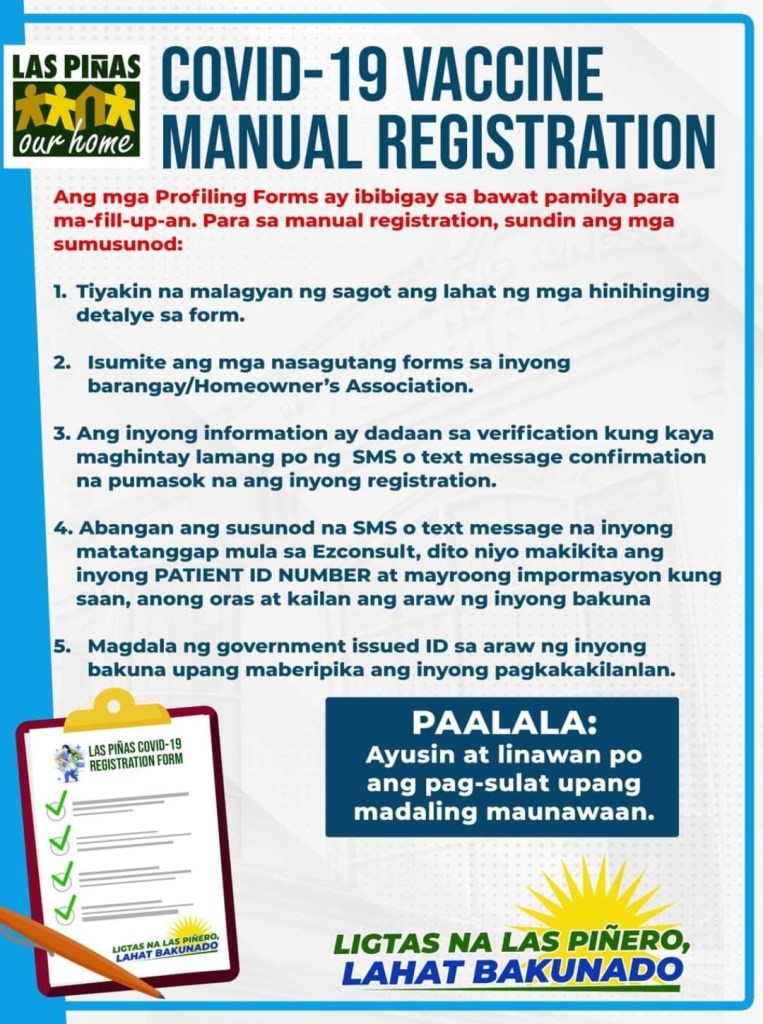 LAS PIÑAS
our home

COVID-19 VACCINE MANUAL REGISTRATION

Ang mga Profiling Forms ay ibibigay sa bawat pamilya para ma-fill-up-an. Para sa manual registration, sundin ang mga sumusunod:

1. Tiyakin na malagyan ng sagot ang lahat ng mga hinihinging detalye sa form.

2. Isumite ang mga nasagutang forms sa inyong barangay/Homeowner's Association.

3. Ang inyong information ay dadaan sa verification kung kaya maghintay lamang po ng SMS o text message confirmation na pumasok na ang inyong registration.

4. Abangan ang susunod na SMS o text message na inyong matatanggap mula sa Ezconsult, dito niyo makikita ang inyong PATIENT ID NUMBER at mayroong impormasyon kung saan, anong oras at kailan ang araw ng inyong bakuna

5. Magdala ng government issued ID sa araw ng inyong bakuna upang maberipika ang inyong pagkakakilanlan.

LAS PIÑAS COVID-19 REGISTRATION FORM

LIGTAS NA LAS PIÑERO, LAHAT BAKUNADO

PAALALA:
Ayusin at linawan po ang pag-sulat upang madaling maunawaan.

LIGTAS NA LAS PIÑERO, LAHAT BAKUNADO